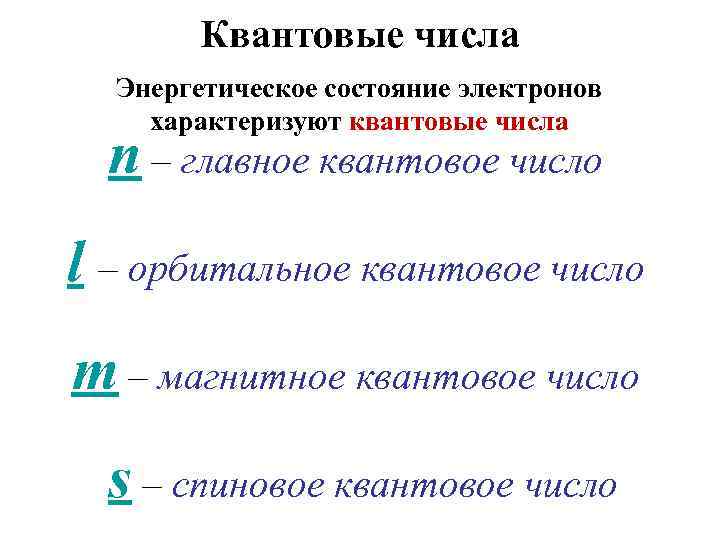 Квантовые числа

Энергетическое состояние электронов характеризуют квантовые числа

n – главное квантовое число

l – орбитальное квантовое число

m – магнитное квантовое число

s – спиновое квантовое число